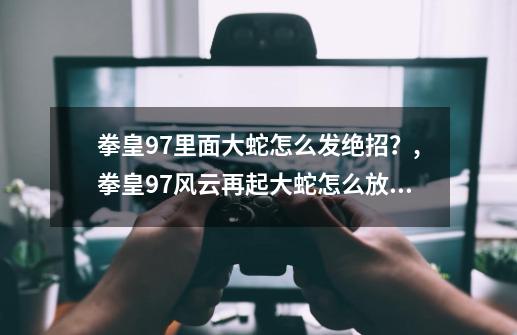 拳皇97里面大蛇怎么发绝招？，拳皇97风云再起大蛇怎么放...